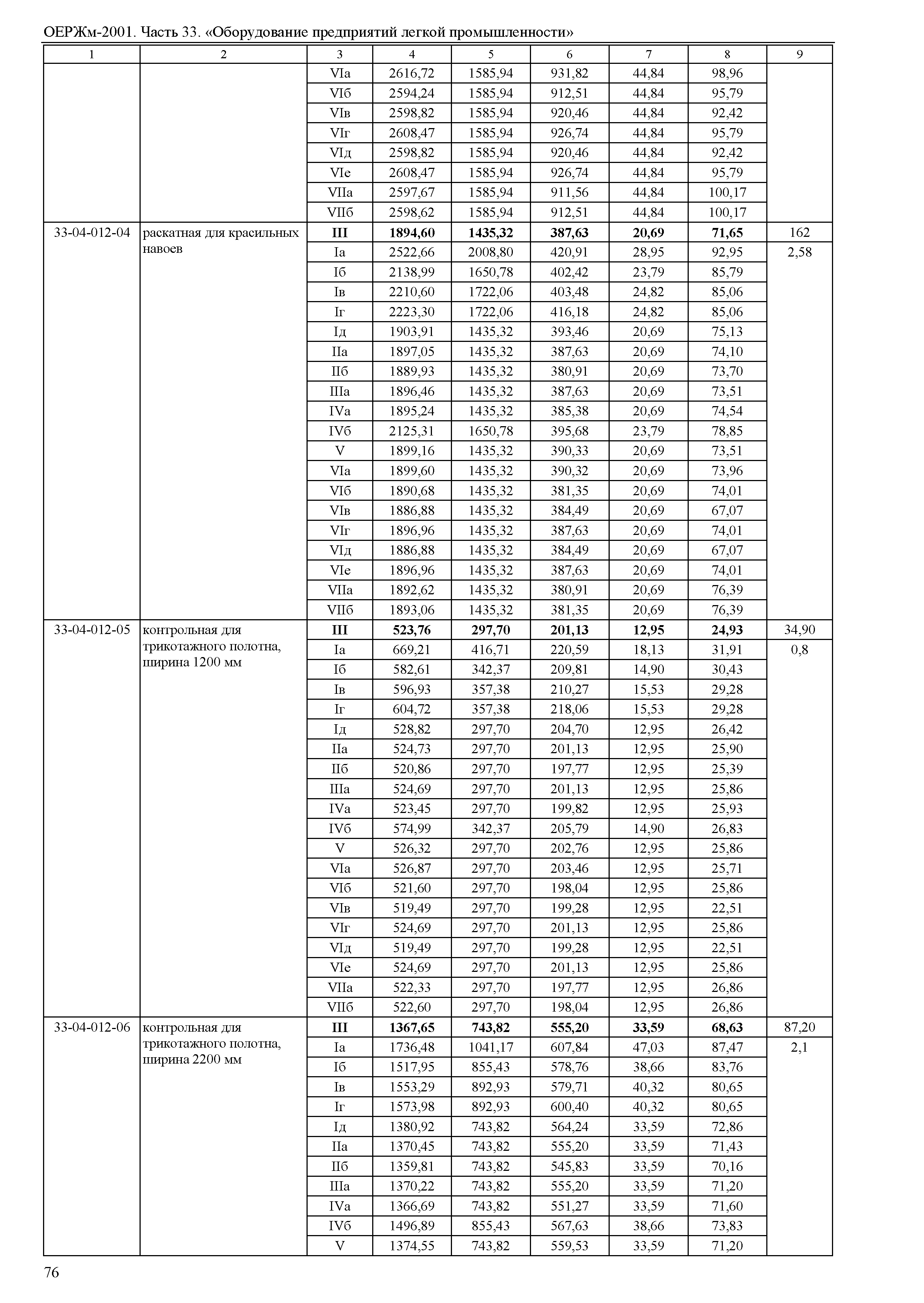 ОЕРЖм-2001. Часть 33. «Оборудование предприятий легкой промышленности»

| 1 | 2 | 3 | 4 | 5 | 6 | 7 | 8 | 9 |
|---|---|---|---|---|---|---|---|---|
| | | VIа | 2616,72 | 1585,94 | 931,82 | 44,84 | 98,96 | |
| | | VIб | 2594,24 | 1585,94 | 912,51 | 44,84 | 95,79 | |
| | | VIв | 2598,82 | 1585,94 | 920,46 | 44,84 | 92,42 | |
| | | VIг | 2608,47 | 1585,94 | 926,74 | 44,84 | 95,79 | |
| | | VIд | 2598,82 | 1585,94 | 920,46 | 44,84 | 92,42 | |
| | | VIе | 2608,47 | 1585,94 | 926,74 | 44,84 | 95,79 | |
| | | VIIа | 2597,67 | 1585,94 | 911,56 | 44,84 | 100,17 | |
| | | VIIб | 2598,62 | 1585,94 | 912,51 | 44,84 | 100,17 | |
| 33-04-012-04 | раскатная для красильных навоев | **III** | **1894,60** | **1435,32** | **387,63** | **20,69** | **71,65** | 162 |
| | | Iа | 2522,66 | 2008,80 | 420,91 | 28,95 | 92,95 | 2,58 |
| | | Iб | 2138,99 | 1650,78 | 402,42 | 23,79 | 85,79 | |
| | | Iв | 2210,60 | 1722,06 | 403,48 | 24,82 | 85,06 | |
| | | Iг | 2223,30 | 1722,06 | 416,18 | 24,82 | 85,06 | |
| | | Iд | 1903,91 | 1435,32 | 393,46 | 20,69 | 75,13 | |
| | | IIа | 1897,05 | 1435,32 | 387,63 | 20,69 | 74,10 | |
| | | IIб | 1889,93 | 1435,32 | 380,91 | 20,69 | 73,70 | |
| | | IIIа | 1896,46 | 1435,32 | 387,63 | 20,69 | 73,51 | |
| | | IVа | 1895,24 | 1435,32 | 385,38 | 20,69 | 74,54 | |
| | | IVб | 2125,31 | 1650,78 | 395,68 | 23,79 | 78,85 | |
| | | V | 1899,16 | 1435,32 | 390,33 | 20,69 | 73,51 | |
| | | VIа | 1899,60 | 1435,32 | 390,32 | 20,69 | 73,96 | |
| | | VIб | 1890,68 | 1435,32 | 381,35 | 20,69 | 74,01 | |
| | | VIв | 1886,88 | 1435,32 | 384,49 | 20,69 | 67,07 | |
| | | VIг | 1896,96 | 1435,32 | 387,63 | 20,69 | 74,01 | |
| | | VIд | 1886,88 | 1435,32 | 384,49 | 20,69 | 67,07 | |
| | | VIе | 1896,96 | 1435,32 | 387,63 | 20,69 | 74,01 | |
| | | VIIа | 1892,62 | 1435,32 | 380,91 | 20,69 | 76,39 | |
| | | VIIб | 1893,06 | 1435,32 | 381,35 | 20,69 | 76,39 | |
| 33-04-012-05 | контрольная для трикотажного полотна, ширина 1200 мм | **III** | **523,76** | **297,70** | **201,13** | **12,95** | **24,93** | 34,90 |
| | | Iа | 669,21 | 416,71 | 220,59 | 18,13 | 31,91 | 0,8 |
| | | Iб | 582,61 | 342,37 | 209,81 | 14,90 | 30,43 | |
| | | Iв | 596,93 | 357,38 | 210,27 | 15,53 | 29,28 | |
| | | Iг | 604,72 | 357,38 | 218,06 | 15,53 | 29,28 | |
| | | Iд | 528,82 | 297,70 | 204,70 | 12,95 | 26,42 | |
| | | IIа | 524,73 | 297,70 | 201,13 | 12,95 | 25,90 | |
| | | IIб | 520,86 | 297,70 | 197,77 | 12,95 | 25,39 | |
| | | IIIа | 524,69 | 297,70 | 201,13 | 12,95 | 25,86 | |
| | | IVа | 523,45 | 297,70 | 199,82 | 12,95 | 25,93 | |
| | | IVб | 574,99 | 342,37 | 205,79 | 14,90 | 26,83 | |
| | | V | 526,32 | 297,70 | 202,76 | 12,95 | 25,86 | |
| | | VIа | 526,87 | 297,70 | 203,46 | 12,95 | 25,71 | |
| | | VIб | 521,60 | 297,70 | 198,04 | 12,95 | 25,86 | |
| | | VIв | 519,49 | 297,70 | 199,28 | 12,95 | 22,51 | |
| | | VIг | 524,69 | 297,70 | 201,13 | 12,95 | 25,86 | |
| | | VIд | 519,49 | 297,70 | 199,28 | 12,95 | 22,51 | |
| | | VIе | 524,69 | 297,70 | 201,13 | 12,95 | 25,86 | |
| | | VIIа | 522,33 | 297,70 | 197,77 | 12,95 | 26,86 | |
| | | VIIб | 522,60 | 297,70 | 198,04 | 12,95 | 26,86 | |
| 33-04-012-06 | контрольная для трикотажного полотна, ширина 2200 мм | **III** | **1367,65** | **743,82** | **555,20** | **33,59** | **68,63** | 87,20 |
| | | Iа | 1736,48 | 1041,17 | 607,84 | 47,03 | 87,47 | 2,1 |
| | | Iб | 1517,95 | 855,43 | 578,76 | 38,66 | 83,76 | |
| | | Iв | 1553,29 | 892,93 | 579,71 | 40,32 | 80,65 | |
| | | Iг | 1573,98 | 892,93 | 600,40 | 40,32 | 80,65 | |
| | | Iд | 1380,92 | 743,82 | 564,24 | 33,59 | 72,86 | |
| | | IIа | 1370,45 | 743,82 | 555,20 | 33,59 | 71,43 | |
| | | IIб | 1359,81 | 743,82 | 545,83 | 33,59 | 70,16 | |
| | | IIIа | 1370,22 | 743,82 | 555,20 | 33,59 | 71,20 | |
| | | IVа | 1366,69 | 743,82 | 551,27 | 33,59 | 71,60 | |
| | | IVб | 1496,89 | 855,43 | 567,63 | 38,66 | 73,83 | |
| | | V | 1374,55 | 743,82 | 559,53 | 33,59 | 71,20 | |

76